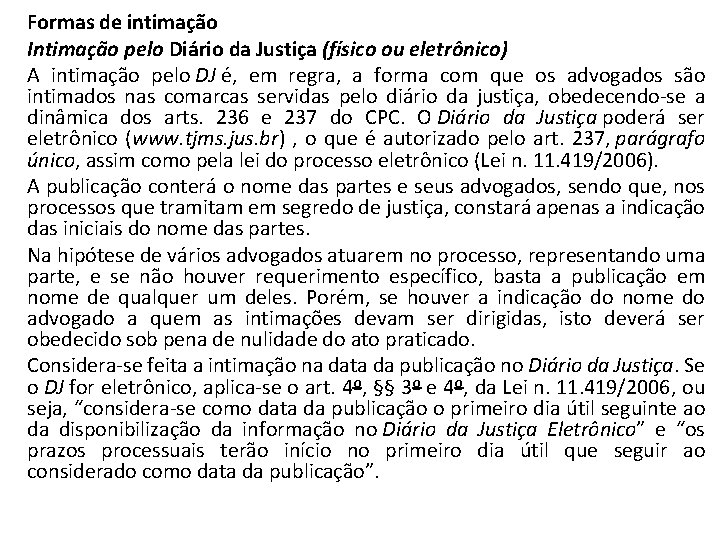 Formas de intimação

Intimação pelo Diário da Justiça (físico ou eletrônico)

A intimação pelo DJ é, em regra, a forma com que os advogados são intimados nas comarcas servidas pelo diário da justiça, obedecendo-se a dinâmica dos arts. 236 e 237 do CPC. O Diário da Justiça poderá ser eletrônico (www.tjms.jus.br) , o que é autorizado pelo art. 237, parágrafo único, assim como pela lei do processo eletrônico (Lei n. 11.419/2006).

A publicação conterá o nome das partes e seus advogados, sendo que, nos processos que tramitam em segredo de justiça, constará apenas a indicação das iniciais do nome das partes.

Na hipótese de vários advogados atuarem no processo, representando uma parte, e se não houver requerimento específico, basta a publicação em nome de qualquer um deles. Porém, se houver a indicação do nome do advogado a quem as intimações devam ser dirigidas, isto deverá ser obedecido sob pena de nulidade do ato praticado.

Considera-se feita a intimação na data da publicação no Diário da Justiça. Se o DJ for eletrônico, aplica-se o art. 4º, §§ 3º e 4º, da Lei n. 11.419/2006, ou seja, “considera-se como data da publicação o primeiro dia útil seguinte ao da disponibilização da informação no Diário da Justiça Eletrônico” e “os prazos processuais terão início no primeiro dia útil que seguir ao considerado como data da publicação”.